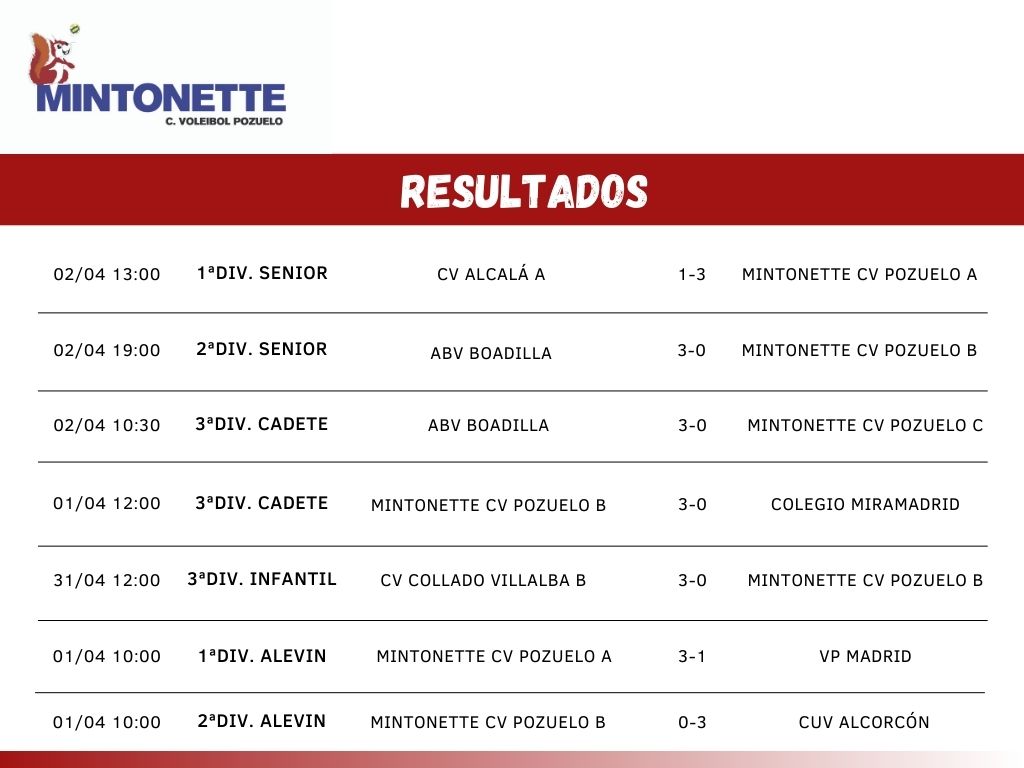 MINTONETTE
C. VOLEIBOL POZUELO

RESULTADOS

| | | | | |
|---|---|---|---|---|
| 02/04 13:00 | 1ªDIV. SENIOR | CV ALCALÁ A | 1-3 | MINTONETTE CV POZUELO A |
| 02/04 19:00 | 2ªDIV. SENIOR | ABV BOADILLA | 3-0 | MINTONETTE CV POZUELO B |
| 02/04 10:30 | 3ªDIV. CADETE | ABV BOADILLA | 3-0 | MINTONETTE CV POZUELO C |
| 01/04 12:00 | 3ªDIV. CADETE | MINTONETTE CV POZUELO B | 3-0 | COLEGIO MIRAMADRID |
| 31/04 12:00 | 3ªDIV. INFANTIL | CV COLLADO VILLALBA B | 3-0 | MINTONETTE CV POZUELO B |
| 01/04 10:00 | 1ªDIV. ALEVIN | MINTONETTE CV POZUELO A | 3-1 | VP MADRID |
| 01/04 10:00 | 2ªDIV. ALEVIN | MINTONETTE CV POZUELO B | 0-3 | CUV ALCORCÓN |